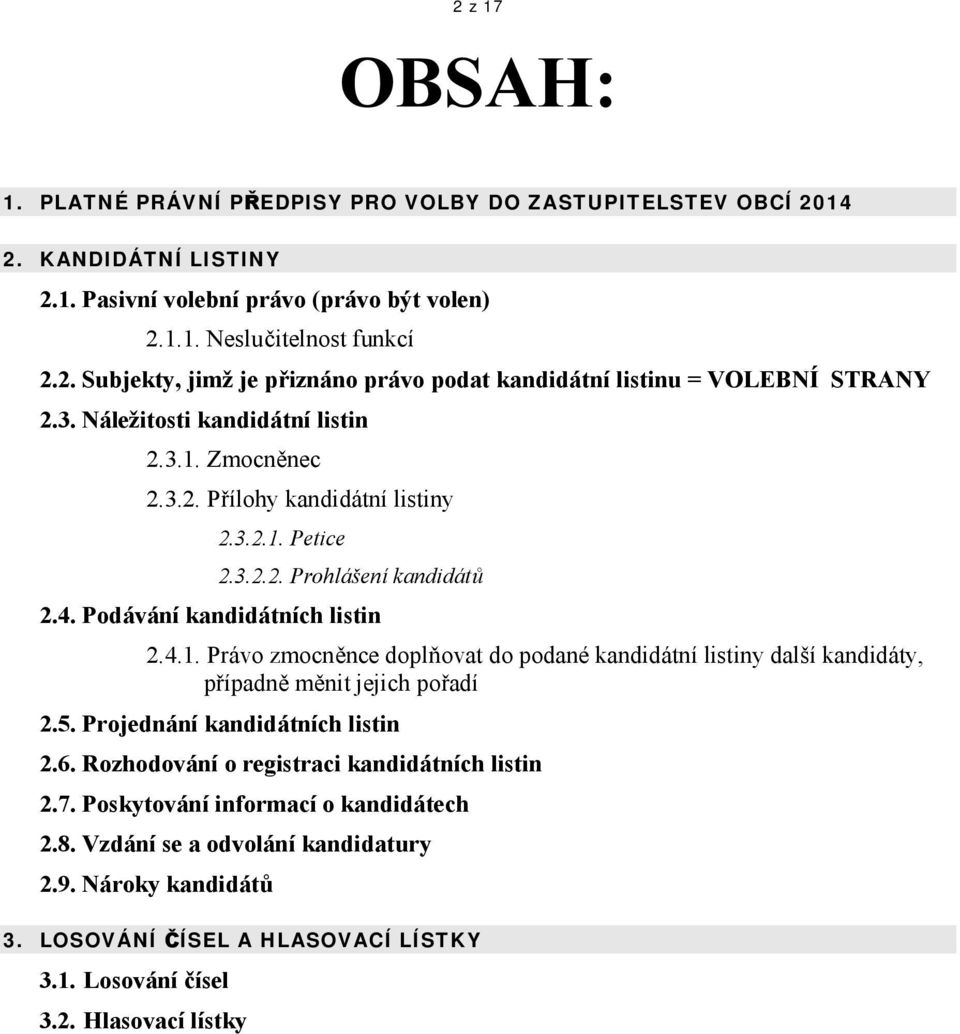 2 z 17

OBSAH:

1. PLATNÉ PRÁVNÍ PŘEDPISY PRO VOLBY DO ZASTUPITELSTEV OBCÍ 2014

2. KANDIDÁTNÍ LISTINY

2.1. Pasivní volební právo (právo být volen)

2.1.1. Neslučitelnost funkcí

2.2. Subjekty, jimž je přiznáno právo podat kandidátní listinu = VOLEBNÍ STRANY

2.3. Náležitosti kandidátní listin

2.3.1. Zmocněnec

2.3.2. Přílohy kandidátní listiny

2.3.2.1. Petice

2.3.2.2. Prohlášení kandidátů

2.4. Podávání kandidátních listin

2.4.1. Právo zmocněnce doplňovat do podané kandidátní listiny další kandidáty, případně měnit jejich pořadí

2.5. Projednání kandidátních listin

2.6. Rozhodování o registraci kandidátních listin

2.7. Poskytování informací o kandidátech

2.8. Vzdání se a odvolání kandidatury

2.9. Nároky kandidátů

3. LOSOVÁNÍ ČÍSEL A HLASOVACÍ LÍSTKY

3.1. Losování čísel

3.2. Hlasovací lístky